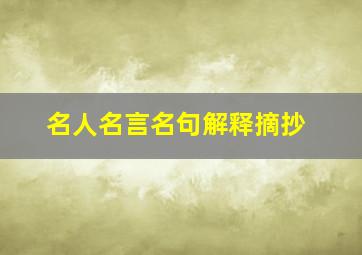 名人名言名句解释摘抄